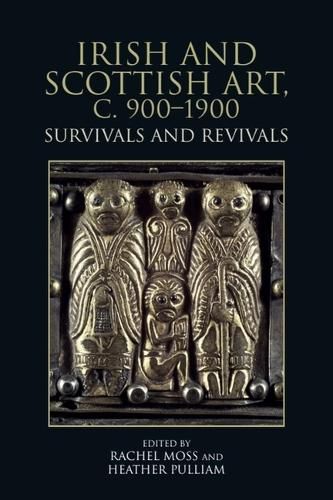 IRISH AND SCOTTISH ART, C. 900–1900

SURVIVALS AND REVIVALS

EDITED BY
RACHEL MOSS AND
HEATHER PULLIAM